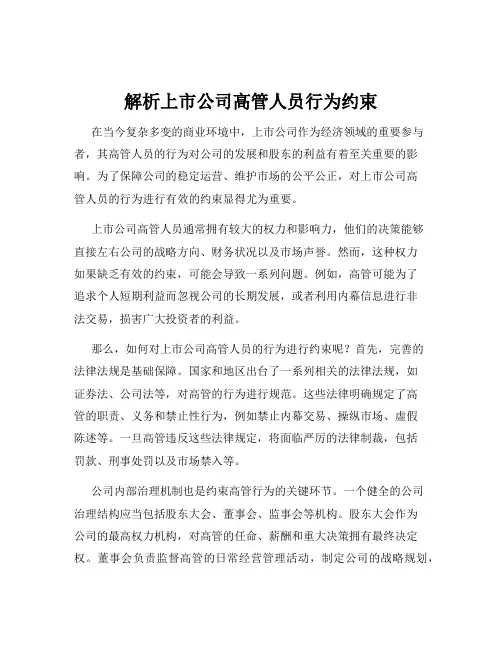 解析上市公司高管人员行为约束

在当今复杂多变的商业环境中，上市公司作为经济领域的重要参与者，其高管人员的行为对公司的发展和股东的利益有着至关重要的影响。为了保障公司的稳定运营、维护市场的公平公正，对上市公司高管人员的行为进行有效的约束显得尤为重要。

上市公司高管人员通常拥有较大的权力和影响力，他们的决策能够直接左右公司的战略方向、财务状况以及市场声誉。然而，这种权力如果缺乏有效的约束，可能会导致一系列问题。例如，高管可能为了追求个人短期利益而忽视公司的长期发展，或者利用内幕信息进行非法交易，损害广大投资者的利益。

那么，如何对上市公司高管人员的行为进行约束呢？首先，完善的法律法规是基础保障。国家和地区出台了一系列相关的法律法规，如证券法、公司法等，对高管的行为进行规范。这些法律明确规定了高管的职责、义务和禁止性行为，例如禁止内幕交易、操纵市场、虚假陈述等。一旦高管违反这些法律规定，将面临严厉的法律制裁，包括罚款、刑事处罚以及市场禁入等。

公司内部治理机制也是约束高管行为的关键环节。一个健全的公司治理结构应当包括股东大会、董事会、监事会等机构。股东大会作为公司的最高权力机构，对高管的任命、薪酬和重大决策拥有最终决定权。董事会负责监督高管的日常经营管理活动，制定公司的战略规划，